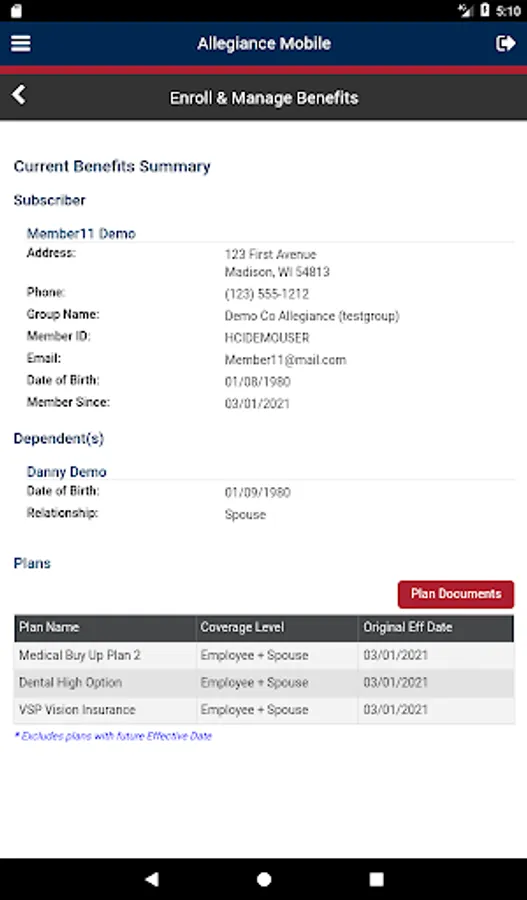 5:10

Allegiance Mobile

Enroll & Manage Benefits

Current Benefits Summary

Subscriber

Member11 Demo

Address: 123 First Avenue
Madison, WI 54813

Phone: (123) 555-1212

Group Name: Demo Co Allegiance (testgroup)

Member ID: HCIDEMOUSER

Email: Member11@mail.com

Date of Birth: 01/08/1980

Member Since: 03/01/2021

Dependent(s)

Danny Demo

Date of Birth: 01/09/1980

Relationship: Spouse

Plans

Plan Documents

| Plan Name | Coverage Level | Original Eff Date |
|---|---|---|
| Medical Buy Up Plan 2 | Employee + Spouse | 03/01/2021 |
| Dental High Option | Employee + Spouse | 03/01/2021 |
| VSP Vision Insurance | Employee + Spouse | 03/01/2021 |

* Excludes plans with future Effective Date